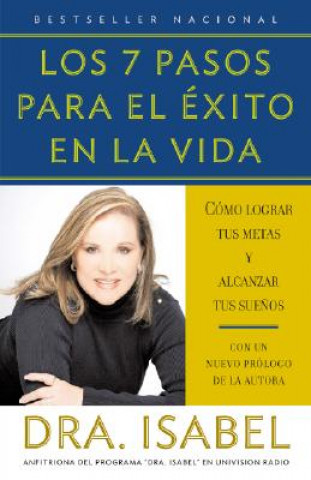 BESTSELLER NACIONAL

LOS 7 PASOS PARA EL ÉXITO EN LA VIDA

CÓMO LOGRAR TUS METAS Y ALCANZAR TUS SUEÑOS

CON UN NUEVO PRÓLOGO DE LA AUTORA

DRA. ISABEL

ANFITRIONA DEL PROGRAMA "DRA. ISABEL" EN UNIVISION RADIO